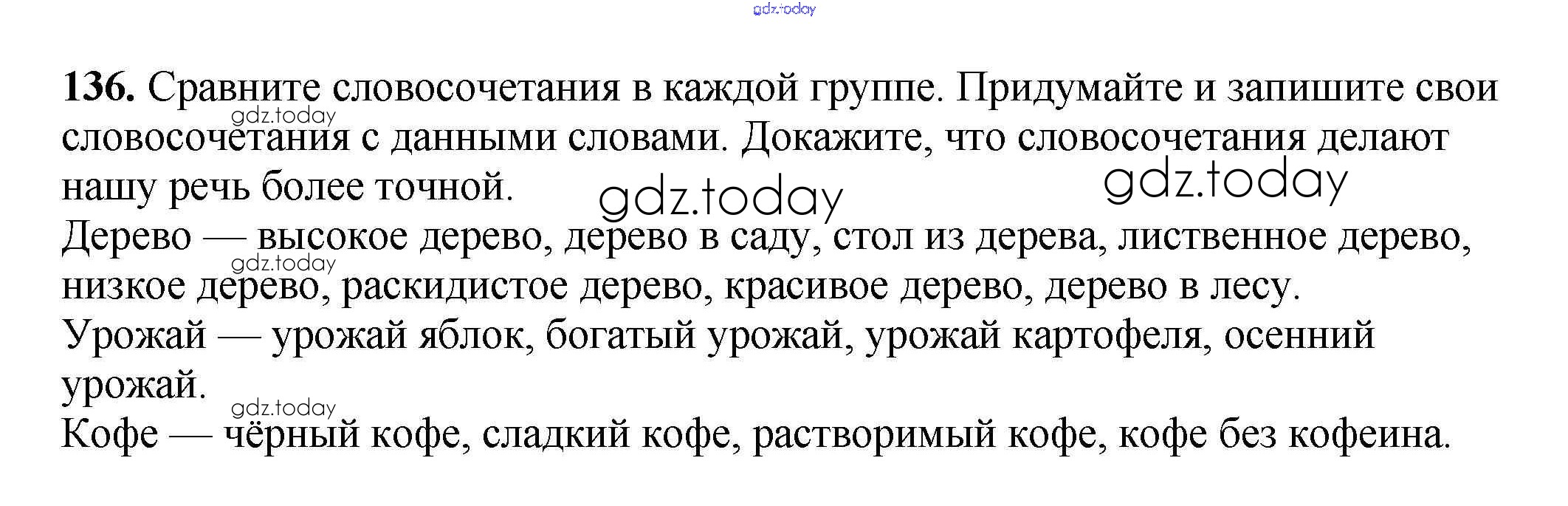 136. Сравните словосочетания в каждой группе. Придумайте и запишите свои словосочетания с данными словами. Докажите, что словосочетания делают нашу речь более точной.

Дерево — высокое дерево, дерево в саду, стол из дерева, лиственное дерево, низкое дерево, раскидистое дерево, красивое дерево, дерево в лесу.

Урожай — урожай яблок, богатый урожай, урожай картофеля, осенний урожай.

Кофе — чёрный кофе, сладкий кофе, растворимый кофе, кофе без кофеина.

gdz.today